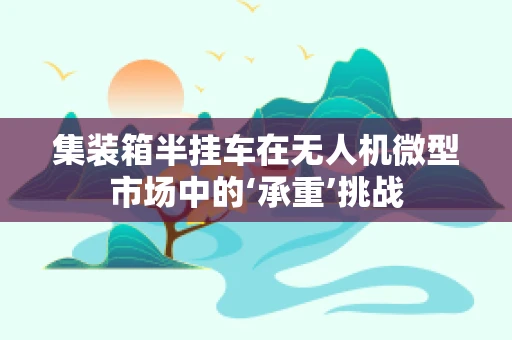 集装箱半挂车在无人机微型市场中的‘承重’挑战